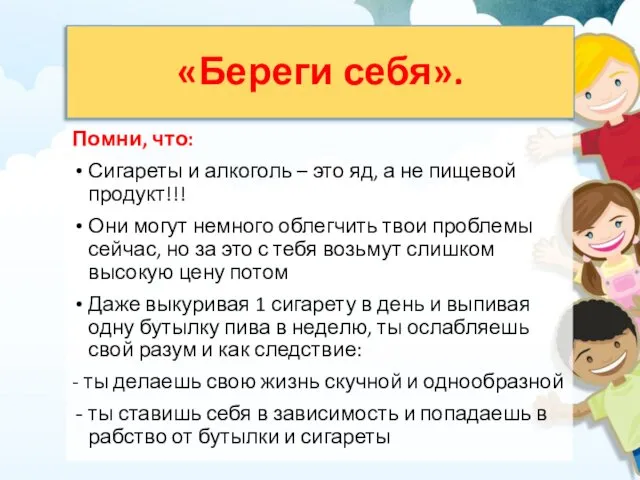 «Береги себя».

Помни, что:

• Сигареты и алкоголь – это яд, а не пищевой продукт!!!

• Они могут немного облегчить твои проблемы сейчас, но за это с тебя возьмут слишком высокую цену потом

• Даже выкуривая 1 сигарету в день и выпивая одну бутылку пива в неделю, ты ослабляешь свой разум и как следствие:

- ты делаешь свою жизнь скучной и однообразной

- ты ставишь себя в зависимость и попадаешь в рабство от бутылки и сигареты